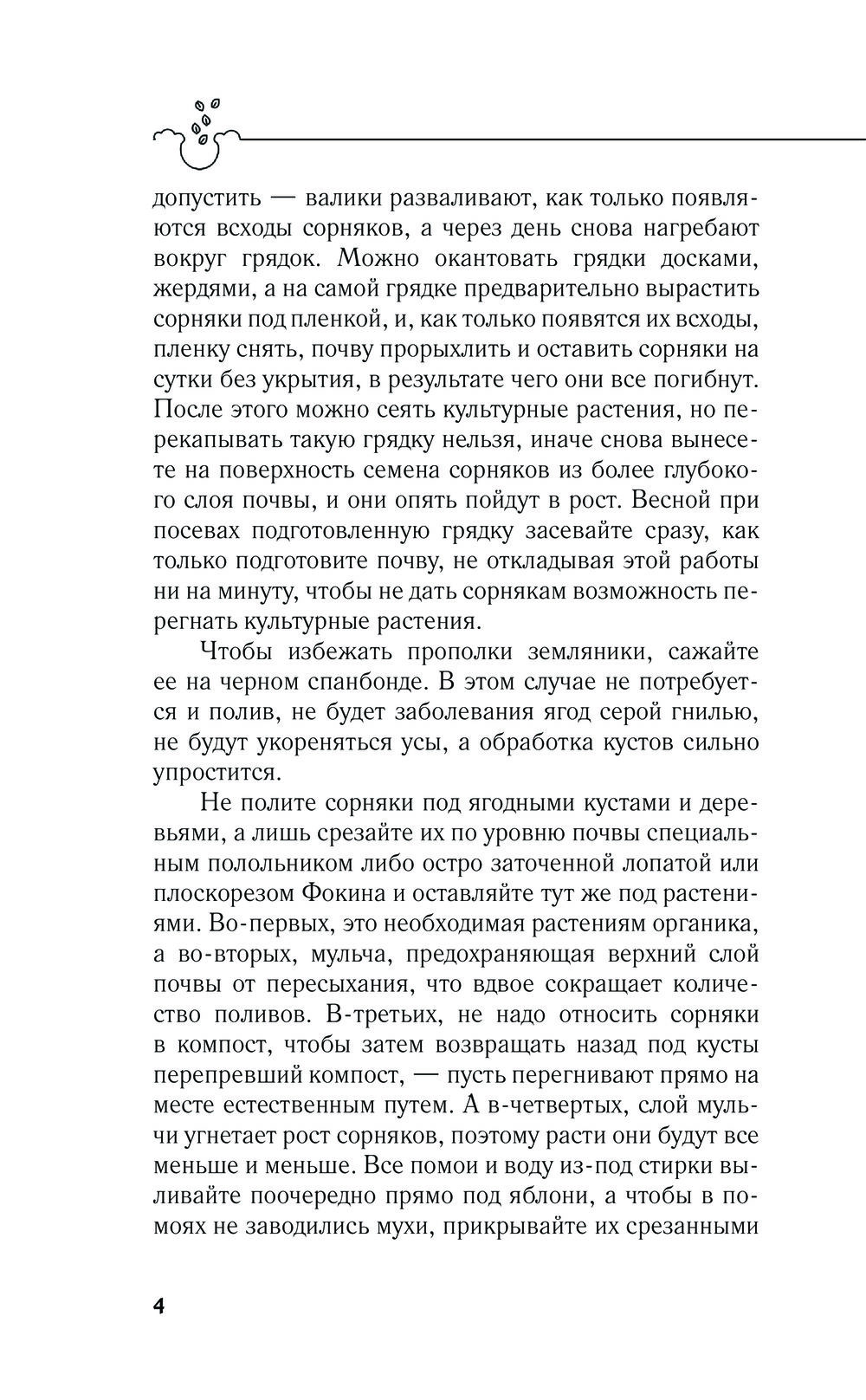 допустить — валики разваливают, как только появляются всходы сорняков, а через день снова нагребают вокруг грядок. Можно окантовать грядки досками, жердями, а на самой грядке предварительно вырастить сорняки под пленкой, и, как только появятся их всходы, пленку снять, почву прорыхлить и оставить сорняки на сутки без укрытия, в результате чего они все погибнут. После этого можно сеять культурные растения, но перекапывать такую грядку нельзя, иначе снова вынесете на поверхность семена сорняков из более глубокого слоя почвы, и они опять пойдут в рост. Весной при посевах подготовленную грядку засевайте сразу, как только подготовите почву, не откладывая этой работы ни на минуту, чтобы не дать сорнякам возможность перегнать культурные растения.

Чтобы избежать прополки земляники, сажайте ее на черном спанбонде. В этом случае не потребуется и полив, не будет заболевания ягод серой гнилью, не будут укореняться усы, а обработка кустов сильно упростится.

Не полите сорняки под ягодными кустами и деревьями, а лишь срезайте их по уровню почвы специальным полольником либо остро заточенной лопатой или плоскорезом Фокина и оставляйте тут же под растениями. Во-первых, это необходимая растениям органика, а во-вторых, мульча, предохраняющая верхний слой почвы от пересыхания, что вдвое сокращает количество поливов. В-третьих, не надо относить сорняки в компост, чтобы затем возвращать назад под кусты перепревший компост, — пусть перегнивают прямо на месте естественным путем. А в-четвертых, слой мульчи угнетает рост сорняков, поэтому расти они будут все меньше и меньше. Все помои и воду из-под стирки выливайте поочередно прямо под яблони, а чтобы в помоях не заводились мухи, прикрывайте их срезанными

4